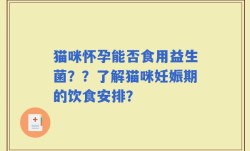 猫咪怀孕能否食用益生菌？？了解猫咪妊娠期的饮食安排?